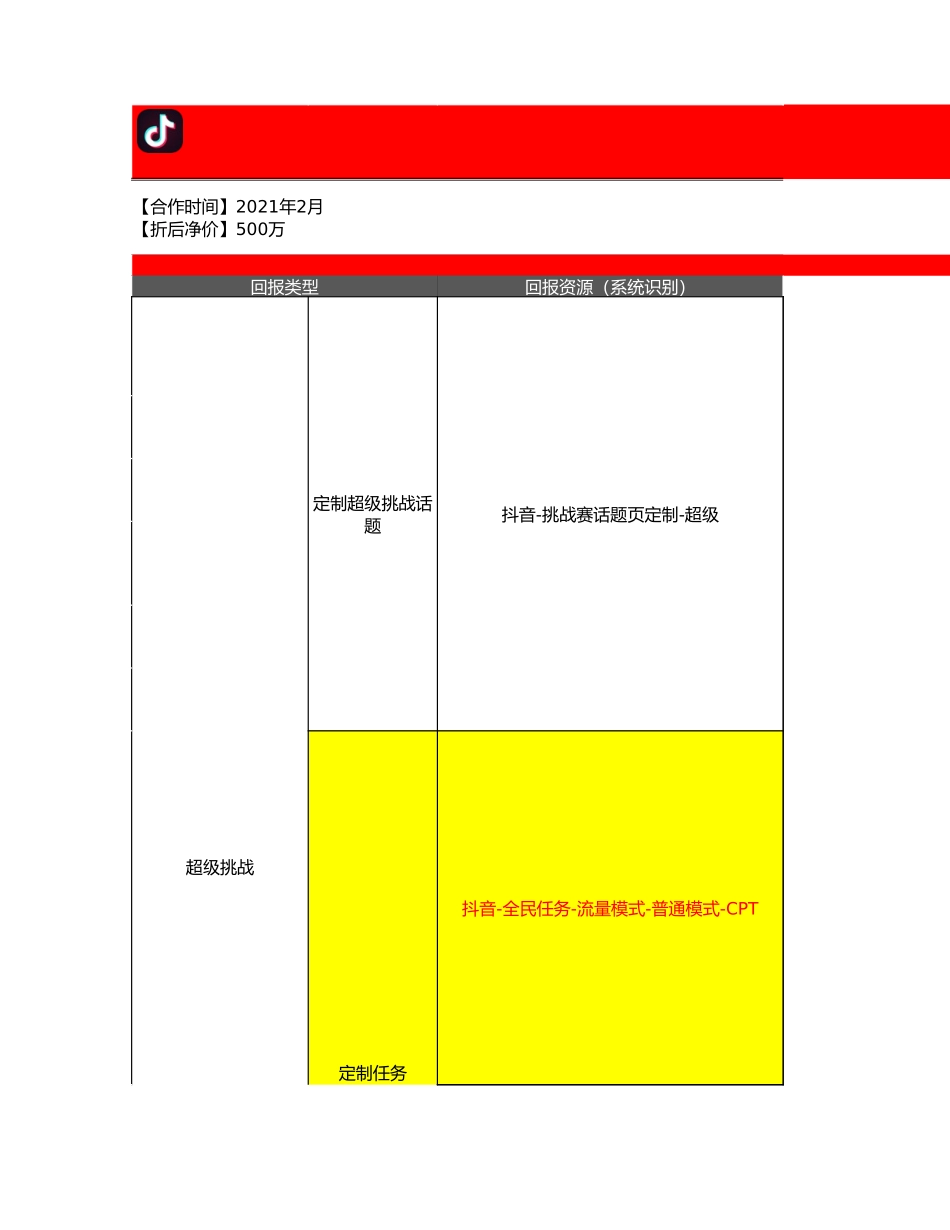 【合作时间】2021年2月
【折后净价】500万

| 回报类型 | | 回报资源（系统识别） |
|---|---|---|
| 超级挑战 | 定制超级挑战话题 | 抖音-挑战赛话题页定制-超级 |
| | 定制任务 | 抖音-全民任务-流量模式-普通模式-CPT |